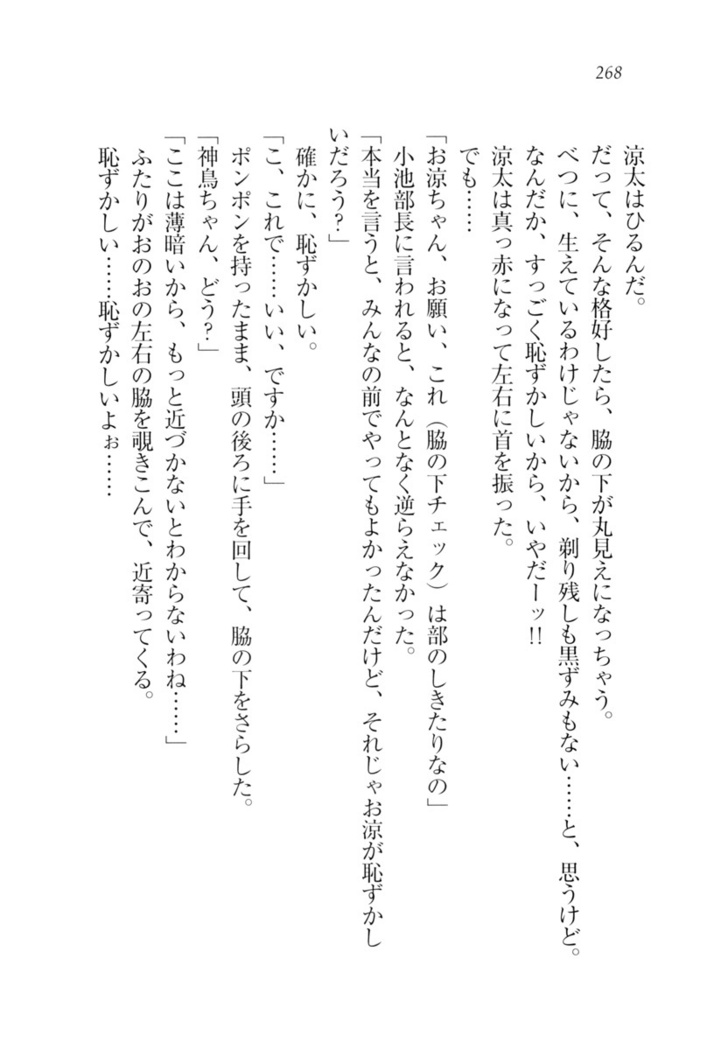 268

涼太はひるんだ。

だって、そんな格好したら、脇の下が丸見えになっちゃう。

べつに、生えているわけじゃないから、剃り残しも黒ずみもない……と、思うけど。

なんだか、すっごく恥ずかしいから、いやだーッ!!

涼太は真っ赤になって左右に首を振った。

でも……

「お涼ちゃん、お願い、これ（脇の下チェック）は部のしきたりなの」

小池部長に言われると、なんとなく逆らえなかった。

「本当を言うと、みんなの前でやってもよかったんだけど、それじゃお涼が恥ずかしいだろう？」

確かに、恥ずかしい。

「こ、これで……いい、ですか……」

ポンポンを持ったまま、頭の後ろに手を回して、脇の下をさらした。

「神鳥ちゃん、どう？」

「ここは薄暗いから、もっと近づかないとわからないわね……」

ふたりがおのおの左右の脇を覗きこんで、近寄ってくる。

恥ずかしい……恥ずかしいよぉ……